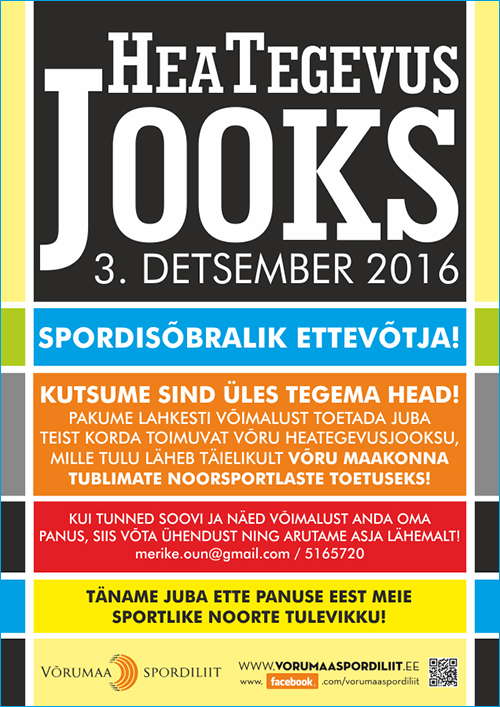 HEATEGEVUS
JOOKS
3. DETSEMBER 2016

SPORDISÕBRALIK ETTEVÕTJA!

KUTSUME SIND ÜLES TEGEMA HEAD!
PAKUME LAHKESTI VÕIMALUST TOETADA JUBA TEIST KORDA TOIMUVAT VÕRU HEATEGEVUSJOOKSU, MILLE TULU LÄHEB TÄIELIKULT VÕRU MAAKONNA TUBLIMATE NOORSPORTLASTE TOETUSEKS!

KUI TUNNED SOOVI JA NÄED VÕIMALUST ANDA OMA PANUS, SIIS VÕTA ÜHENDUST NING ARUTAME ASJA LÄHEMALT!
merike.oun@gmail.com / 5165720

TÄNAME JUBA ETTE PANUSE EEST MEIE SPORTLIKE NOORTE TULEVIKKU!

VÕRUMAA SPORDILIIT

WWW.VORUMAASPORDILIIT.EE
www. facebook .com/vorumaaspordiliit